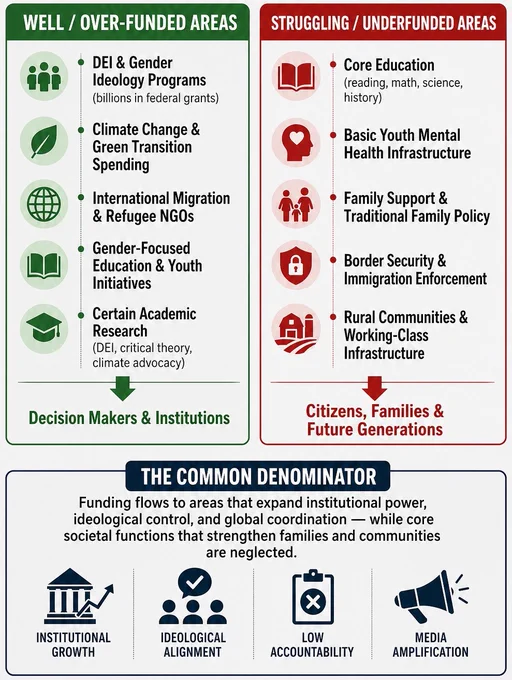 WELL / OVER-FUNDED AREAS

DEI & Gender Ideology Programs
(billions in federal grants)

Climate Change & Green Transition Spending

International Migration & Refugee NGOs

Gender-Focused Education & Youth Initiatives

Certain Academic Research
(DEI, critical theory, climate advocacy)

Decision Makers & Institutions

STRUGGLING / UNDERFUNDED AREAS

Core Education
(reading, math, science, history)

Basic Youth Mental Health Infrastructure

Family Support & Traditional Family Policy

Border Security & Immigration Enforcement

Rural Communities & Working-Class Infrastructure

Citizens, Families & Future Generations

THE COMMON DENOMINATOR

Funding flows to areas that expand institutional power, ideological control, and global coordination — while core societal functions that strengthen families and communities are neglected.

INSTITUTIONAL GROWTH

IDEOLOGICAL ALIGNMENT

LOW ACCOUNTABILITY

MEDIA AMPLIFICATION